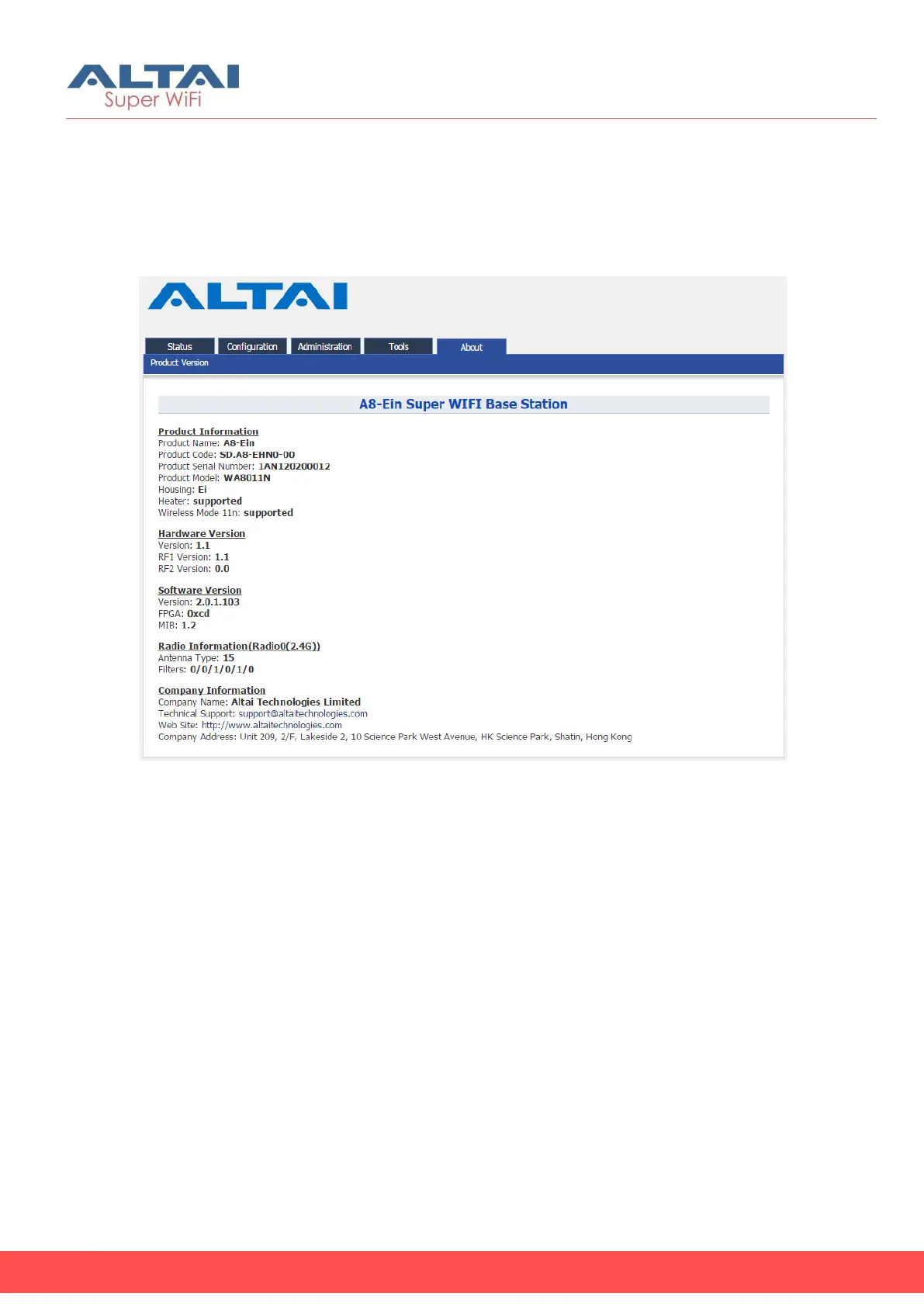 ALTAI
Super WiFi

ALTAI

Status
Configuration
Administration
Tools
About

Product Version

A8-Ein Super WIFI Base Station

Product Information
Product Name: A8-Ein
Product Code: SD.A8-EHN0-00
Product Serial Number: 1AN120200012
Product Model: WA8011N
Housing: Ei
Heater: supported
Wireless Mode 11n: supported

Hardware Version
Version: 1.1
RF1 Version: 1.1
RF2 Version: 0.0

Software Version
Version: 2.0.1.103
FPGA: 0xcd
MIB: 1.2

Radio Information(Radio0(2.4G))
Antenna Type: 15
Filters: 0/0/1/0/1/0

Company Information
Company Name: Altai Technologies Limited
Technical Support: support@altaitechnologies.com
Web Site: http://www.altaitechnologies.com
Company Address: Unit 209, 2/F, Lakeside 2, 10 Science Park West Avenue, HK Science Park, Shatin, Hong Kong